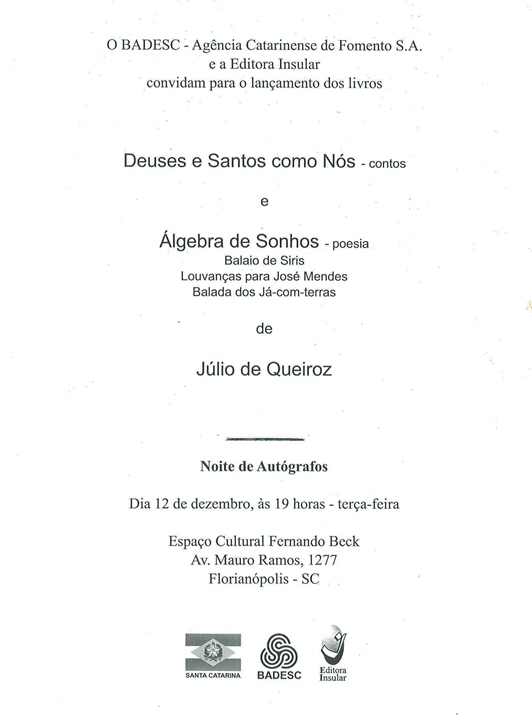 O BADESC - Agência Catarinense de Fomento S.A.
e a Editora Insular
convidam para o lançamento dos livros

Deuses e Santos como Nós - contos

e

Álgebra de Sonhos - poesia
Balaio de Siris
Louvanças para José Mendes
Balada dos Já-com-terras

de

Júlio de Queiroz

Noite de Autógrafos

Dia 12 de dezembro, às 19 horas - terça-feira

Espaço Cultural Fernando Beck
Av. Mauro Ramos, 1277
Florianópolis - SC

SANTA CATARINA BADESC Editora Insular